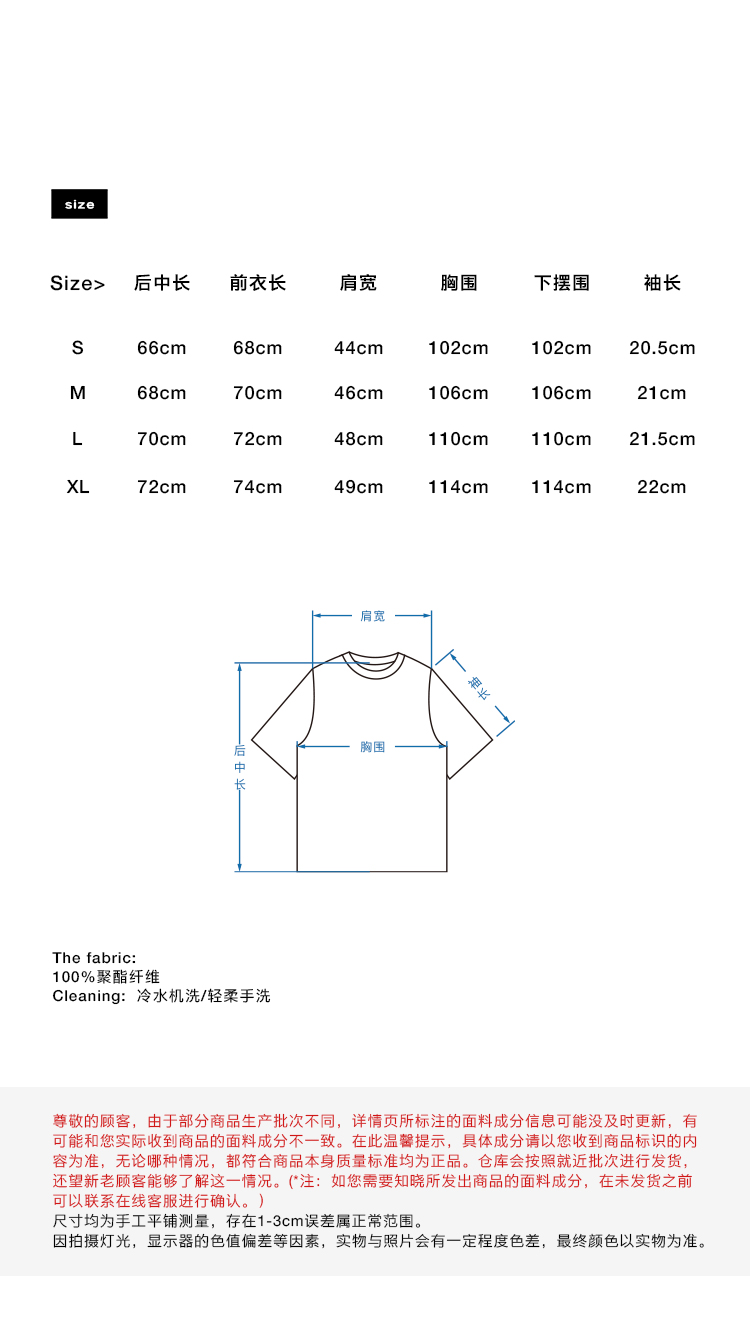 size

| Size> | 后中长 | 前衣长 | 肩宽 | 胸围 | 下摆围 | 袖长 |
|---|---|---|---|---|---|---|
| S | 66cm | 68cm | 44cm | 102cm | 102cm | 20.5cm |
| M | 68cm | 70cm | 46cm | 106cm | 106cm | 21cm |
| L | 70cm | 72cm | 48cm | 110cm | 110cm | 21.5cm |
| XL | 72cm | 74cm | 49cm | 114cm | 114cm | 22cm |

肩宽
袖长
胸围
后中长

The fabric:
100%聚酯纤维
Cleaning: 冷水机洗/轻柔手洗

尊敬的顾客，由于部分商品生产批次不同，详情页所标注的面料成分信息可能没及时更新，有可能和您实际收到商品的面料成分不一致。在此温馨提示，具体成分请以您收到商品标识的内容为准，无论哪种情况，都符合商品本身质量标准均为正品。仓库会按照就近批次进行发货，还望新老顾客能够了解这一情况。(*注：如您需要知晓所发出商品的面料成分，在未发货之前可以联系在线客服进行确认。)
尺寸均为手工平铺测量，存在1-3cm误差属正常范围。
因拍摄灯光，显示器的色值偏差等因素，实物与照片会有一定程度色差，最终颜色以实物为准。